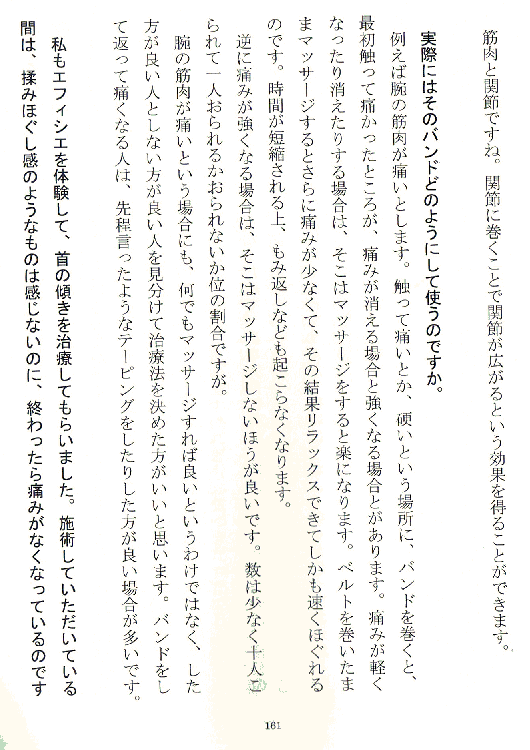 筋肉と関節ですね。関節に巻くことで関節が広がるという効果を得ることができます。

実際にはそのバンドどのようにして使うのですか。

例えば腕の筋肉が痛いとします。触って痛いとか、硬いという場所に、バンドを巻くと、最初触って痛かったところが、痛みが消える場合と強くなる場合とがあります。痛みが軽くなったり消えたりする場合は、そこはマッサージをすると楽になります。ベルトを巻いたままマッサージするとさらに痛みが少なくて、その結果リラックスできてしかも速くほぐれるのです。時間が短縮される上、もみ返しなども起こらなくなります。

逆に痛みが強くなる場合は、そこはマッサージしないほうが良いです。数は少なく十人こられて一人おられるかおられないか位の割合ですが。

腕の筋肉が痛いという場合にも、何でもマッサージすれば良いというわけではなく、した方が良い人としない方が良い人を見分けて治療法を決めた方がいいと思います。バンドをして返って痛くなる人は、先程言ったようなテーピングをしたりした方が良い場合が多いです。

私もエフィシエを体験して、首の傾きを治療してもらいました。施術していただいている間は、揉みほぐし感のようなものは感じないのに、終わったら痛みがなくなっているのです

161